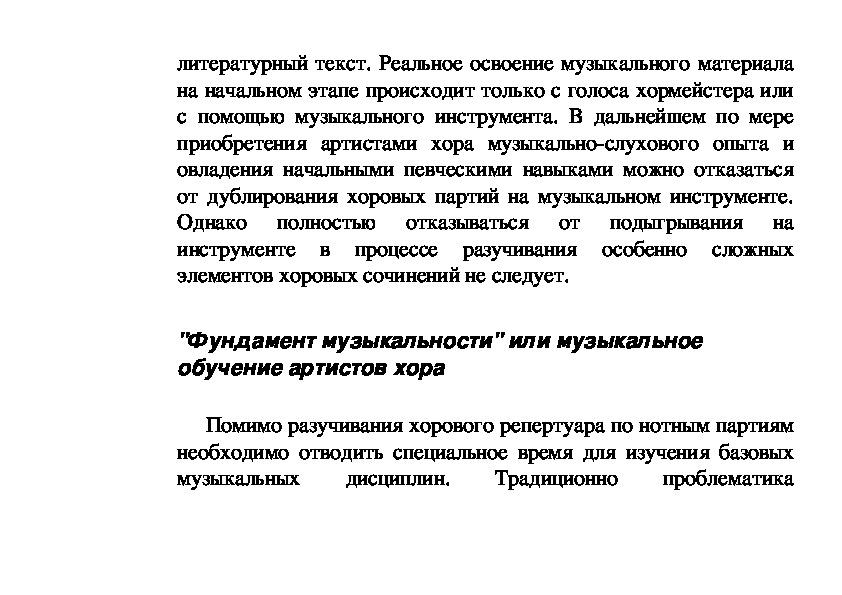 литературный текст. Реальное освоение музыкального материала на начальном этапе происходит только с голоса хормейстера или с помощью музыкального инструмента. В дальнейшем по мере приобретения артистами хора музыкально-слухового опыта и овладения начальными певческими навыками можно отказаться от дублирования хоровых партий на музыкальном инструменте. Однако полностью отказываться от подыгрывания на инструменте в процессе разучивания особенно сложных элементов хоровых сочинений не следует.

"Фундамент музыкальности" или музыкальное обучение артистов хора

Помимо разучивания хорового репертуара по нотным партиям необходимо отводить специальное время для изучения базовых музыкальных дисциплин. Традиционно проблематика